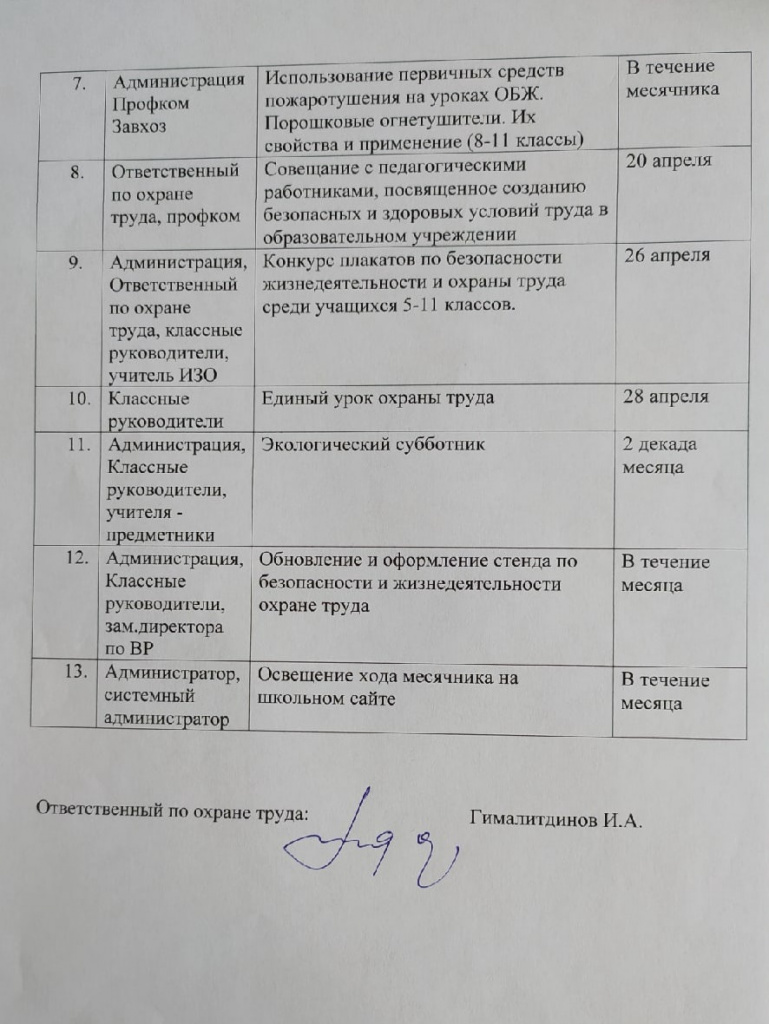 | 7. | Администрация Профком Завхоз | Использование первичных средств пожаротушения на уроках ОБЖ. Порошковые огнетушители. Их свойства и применение (8-11 классы) | В течение месячника |
|---|---|---|---|
| 8. | Ответственный по охране труда, профком | Совещание с педагогическими работниками, посвященное созданию безопасных и здоровых условий труда в образовательном учреждении | 20 апреля |
| 9. | Администрация, Ответственный по охране труда, классные руководители, учитель ИЗО | Конкурс плакатов по безопасности жизнедеятельности и охраны труда среди учащихся 5-11 классов. | 26 апреля |
| 10. | Классные руководители | Единый урок охраны труда | 28 апреля |
| 11. | Администрация, Классные руководители, учителя - предметники | Экологический субботник | 2 декада месяца |
| 12. | Администрация, Классные руководители, зам.директора по ВР | Обновление и оформление стенда по безопасности и жизнедеятельности охране труда | В течение месяца |
| 13. | Администратор, системный администратор | Освещение хода месячника на школьном сайте | В течение месяца |

Ответственный по охране труда: Гималитдинов И.А.